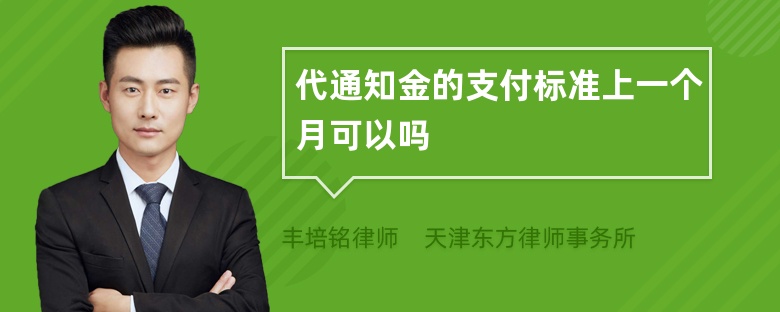 代通知金的支付标准上一个月可以吗

丰培铭律师　天津东方律师事务所